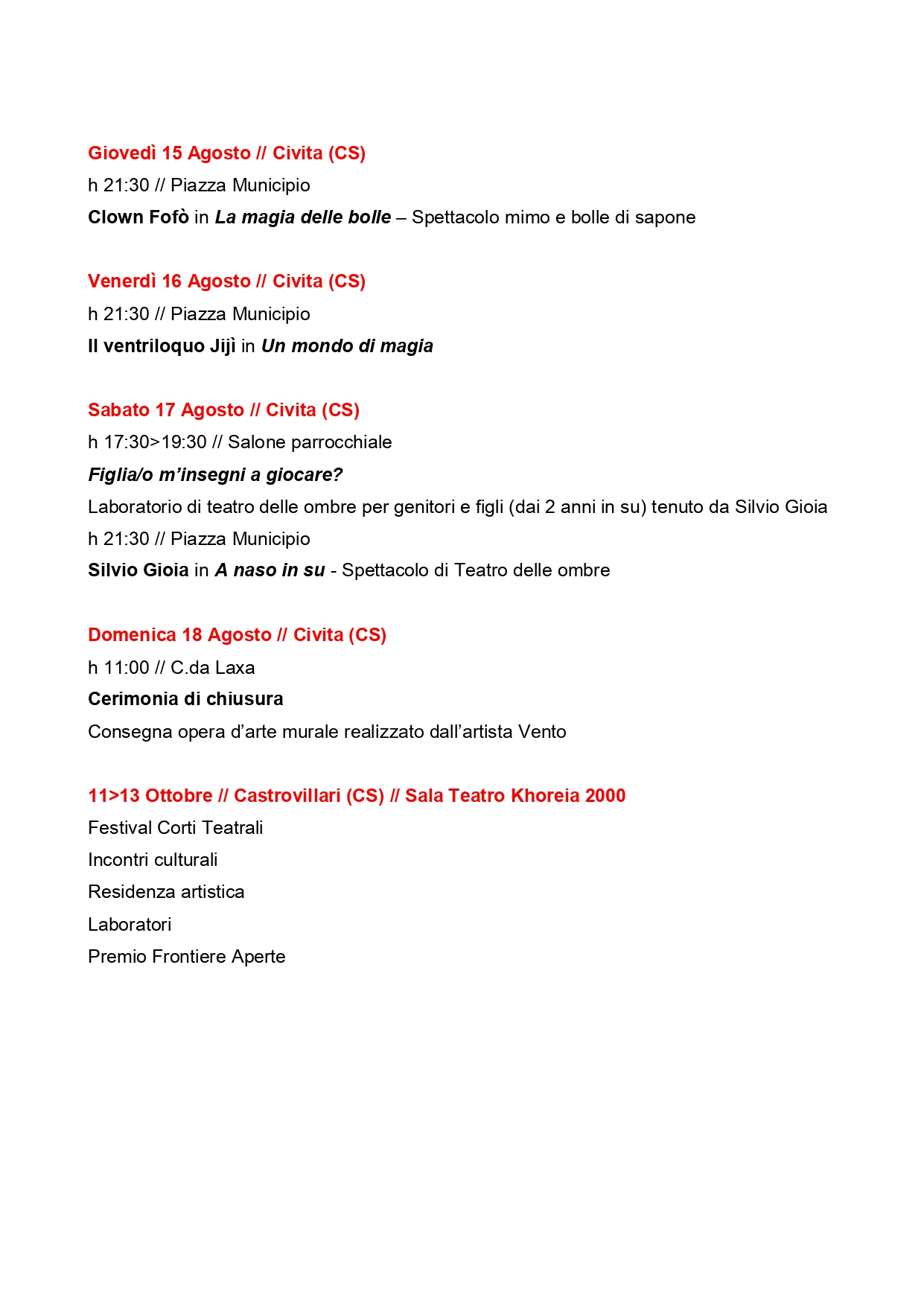 Giovedì 15 Agosto // Civita (CS)
h 21:30 // Piazza Municipio
Clown Fofò in La magia delle bolle – Spettacolo mimo e bolle di sapone

Venerdì 16 Agosto // Civita (CS)
h 21:30 // Piazza Municipio
Il ventriloquo Jijì in Un mondo di magia

Sabato 17 Agosto // Civita (CS)
h 17:30>19:30 // Salone parrocchiale
Figlia/o m'insegni a giocare?
Laboratorio di teatro delle ombre per genitori e figli (dai 2 anni in su) tenuto da Silvio Gioia
h 21:30 // Piazza Municipio
Silvio Gioia in A naso in su - Spettacolo di Teatro delle ombre

Domenica 18 Agosto // Civita (CS)
h 11:00 // C.da Laxa
Cerimonia di chiusura
Consegna opera d'arte murale realizzato dall'artista Vento

11>13 Ottobre // Castrovillari (CS) // Sala Teatro Khoreia 2000
Festival Corti Teatrali
Incontri culturali
Residenza artistica
Laboratori
Premio Frontiere Aperte